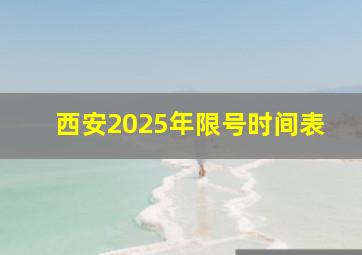 西安2025年限号时间表